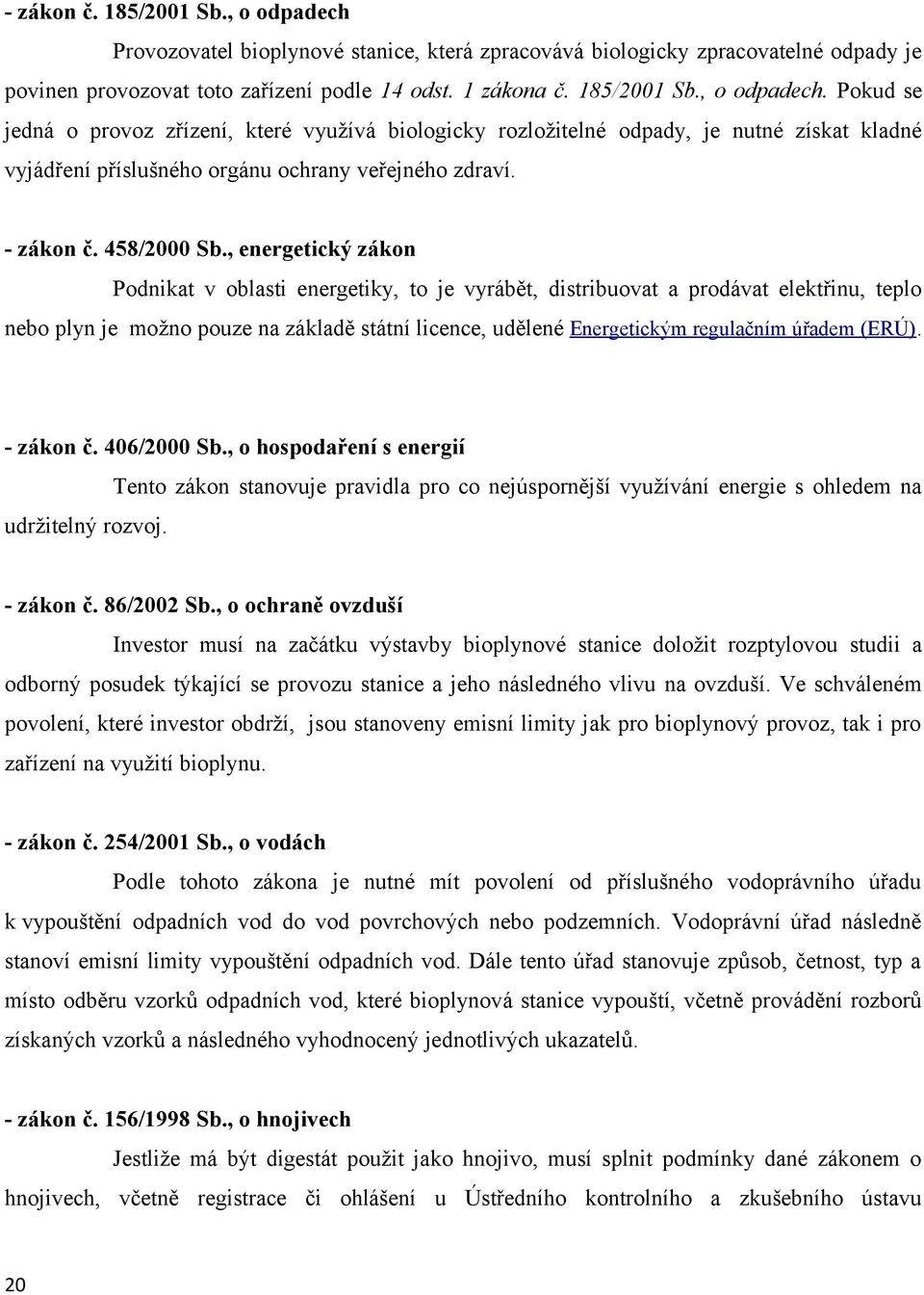 - zákon č. 185/2001 Sb., o odpadech

Provozovatel bioplynové stanice, která zpracovává biologicky zpracovatelné odpady je povinen provozovat toto zařízení podle 14 odst. 1 zákona č. 185/2001 Sb., o odpadech. Pokud se jedná o provoz zřízení, které využívá biologicky rozložitelné odpady, je nutné získat kladné vyjádření příslušného orgánu ochrany veřejného zdraví.

- zákon č. 458/2000 Sb., energetický zákon

Podnikat v oblasti energetiky, to je vyrábět, distribuovat a prodávat elektřinu, teplo nebo plyn je možno pouze na základě státní licence, udělené Energetickým regulačním úřadem (ERÚ).

- zákon č. 406/2000 Sb., o hospodaření s energií

Tento zákon stanovuje pravidla pro co nejúspornější využívání energie s ohledem na udržitelný rozvoj.

- zákon č. 86/2002 Sb., o ochraně ovzduší

Investor musí na začátku výstavby bioplynové stanice doložit rozptylovou studii a odborný posudek týkající se provozu stanice a jeho následného vlivu na ovzduší. Ve schváleném povolení, které investor obdrží, jsou stanoveny emisní limity jak pro bioplynový provoz, tak i pro zařízení na využití bioplynu.

- zákon č. 254/2001 Sb., o vodách

Podle tohoto zákona je nutné mít povolení od příslušného vodoprávního úřadu k vypouštění odpadních vod do vod povrchových nebo podzemních. Vodoprávní úřad následně stanoví emisní limity vypouštění odpadních vod. Dále tento úřad stanovuje způsob, četnost, typ a místo odběru vzorků odpadních vod, které bioplynová stanice vypouští, včetně provádění rozborů získaných vzorků a následného vyhodnocený jednotlivých ukazatelů.

- zákon č. 156/1998 Sb., o hnojivech

Jestliže má být digestát použit jako hnojivo, musí splnit podmínky dané zákonem o hnojivech, včetně registrace či ohlášení u Ústředního kontrolního a zkušebního ústavu

20